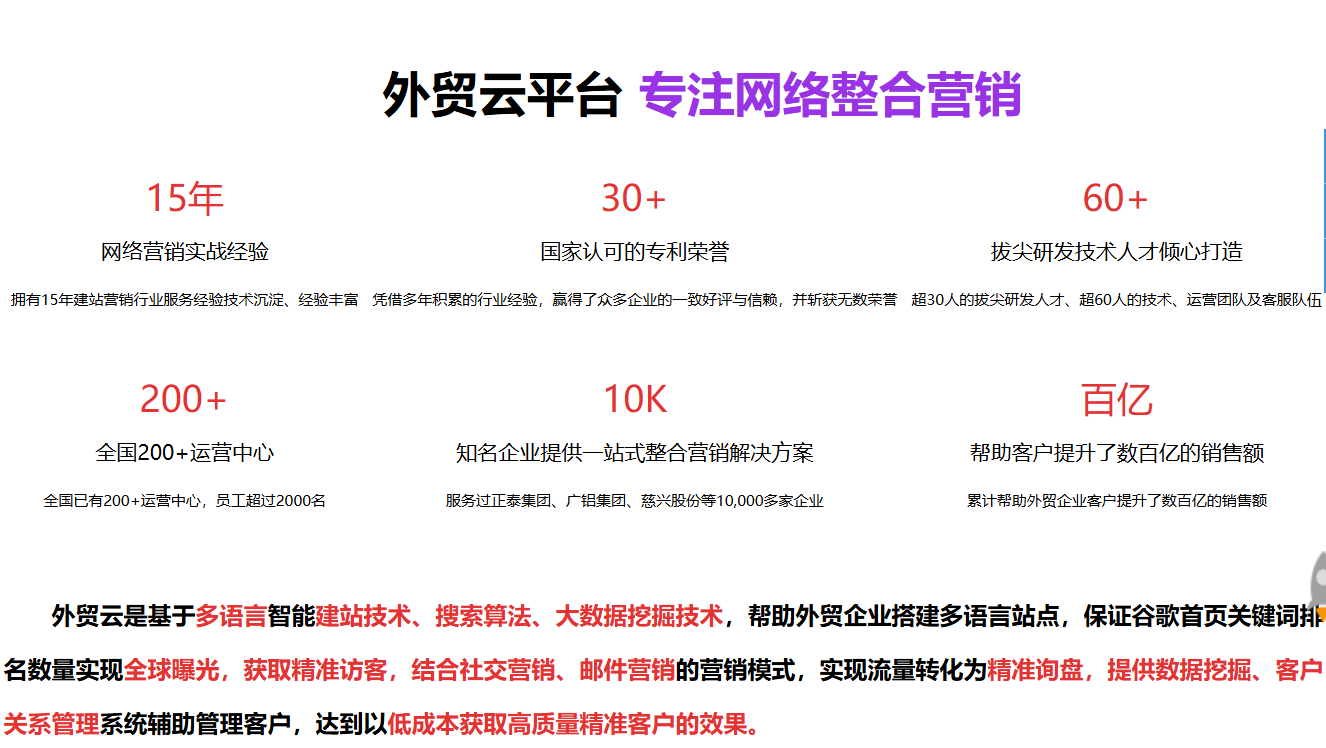 外贸云平台 专注网络整合营销

15年
网络营销实战经验
拥有15年建站营销行业服务经验技术沉淀、经验丰富

30+
国家认可的专利荣誉
凭借多年积累的行业经验，赢得了众多企业的一致好评与信赖，并斩获无数荣誉

60+
拔尖研发技术人才倾心打造
超30人的拔尖研发人才、超60人的技术、运营团队及客服队伍

200+
全国200+运营中心
全国已有200+运营中心，员工超过2000名

10K
知名企业提供一站式整合营销解决方案
服务过正泰集团、广铝集团、慈兴股份等10,000多家企业

百亿
帮助客户提升了数百亿的销售额
累计帮助外贸企业客户提升了数百亿的销售额

外贸云是基于多语言智能建站技术、搜索算法、大数据挖掘技术，帮助外贸企业搭建多语言站点，保证谷歌首页关键词排名数量实现全球曝光，获取精准访客，结合社交营销、邮件营销的营销模式，实现流量转化为精准询盘，提供数据挖掘、客户关系管理系统辅助管理客户，达到以低成本获取高质量精准客户的效果。